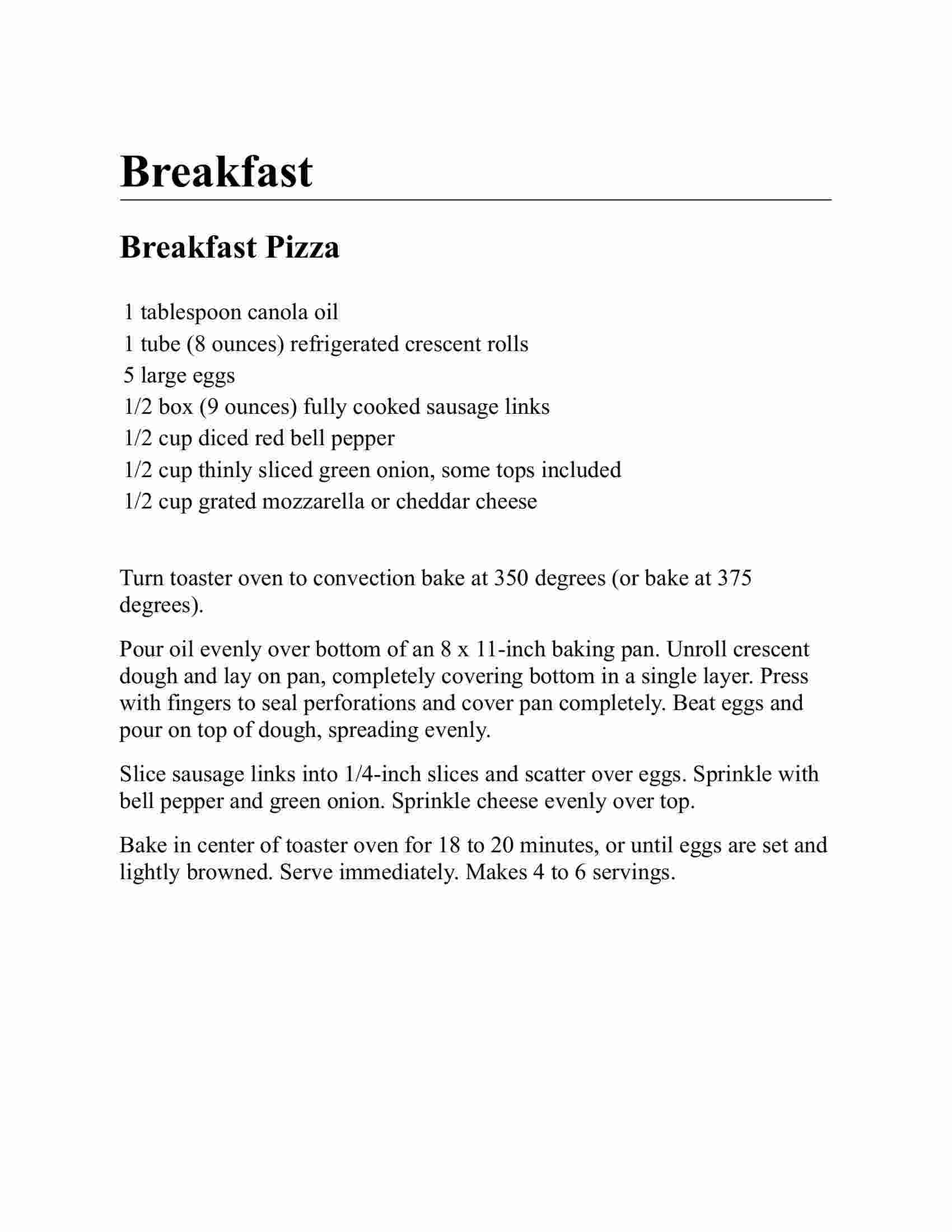 Breakfast

Breakfast Pizza

1 tablespoon canola oil
1 tube (8 ounces) refrigerated crescent rolls
5 large eggs
1/2 box (9 ounces) fully cooked sausage links
1/2 cup diced red bell pepper
1/2 cup thinly sliced green onion, some tops included
1/2 cup grated mozzarella or cheddar cheese

Turn toaster oven to convection bake at 350 degrees (or bake at 375 degrees).

Pour oil evenly over bottom of an 8 x 11-inch baking pan. Unroll crescent dough and lay on pan, completely covering bottom in a single layer. Press with fingers to seal perforations and cover pan completely. Beat eggs and pour on top of dough, spreading evenly.

Slice sausage links into 1/4-inch slices and scatter over eggs. Sprinkle with bell pepper and green onion. Sprinkle cheese evenly over top.

Bake in center of toaster oven for 18 to 20 minutes, or until eggs are set and lightly browned. Serve immediately. Makes 4 to 6 servings.